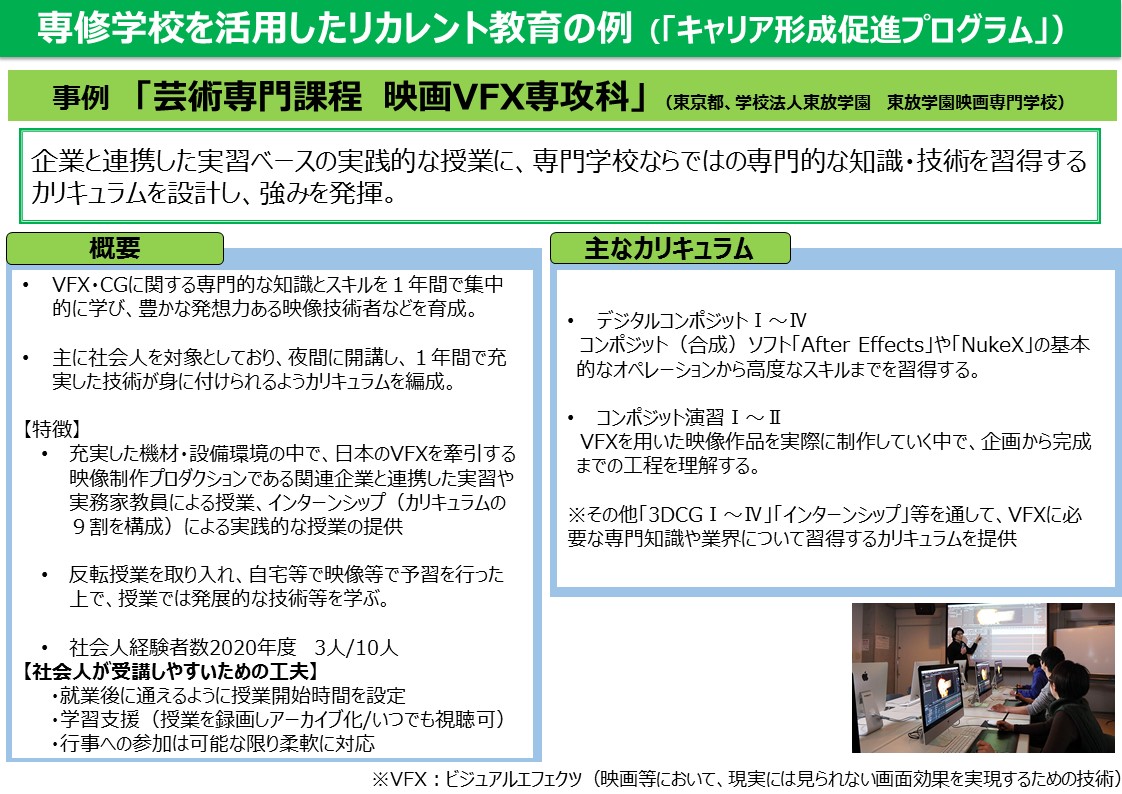 専修学校を活用したリカレント教育の例（「キャリア形成促進プログラム」）

事例 「芸術専門課程 映画VFX専攻科」（東京都、学校法人東放学園 東放学園映画専門学校）

企業と連携した実習ベースの実践的な授業に、専門学校ならではの専門的な知識・技術を習得するカリキュラムを設計し、強みを発揮。

概要

• VFX・CGに関する専門的な知識とスキルを１年間で集中的に学び、豊かな発想力ある映像技術者などを育成。

• 主に社会人を対象としており、夜間に開講し、１年間で充実した技術が身に付けられるようカリキュラムを編成。

【特徴】
• 充実した機材・設備環境の中で、日本のVFXを牽引する映像制作プロダクションである関連企業と連携した実習や実務家教員による授業、インターンシップ（カリキュラムの９割を構成）による実践的な授業の提供

• 反転授業を取り入れ、自宅等で映像等で予習を行った上で、授業では発展的な技術等を学ぶ。

• 社会人経験者数2020年度 3人/10人

【社会人が受講しやすいための工夫】
・就業後に通えるように授業開始時間を設定
・学習支援（授業を録画しアーカイブ化/いつでも視聴可）
・行事への参加は可能な限り柔軟に対応

主なカリキュラム

• デジタルコンポジットⅠ～Ⅳ
コンポジット（合成）ソフト「After Effects」や「NukeX」の基本的なオペレーションから高度なスキルまでを習得する。

• コンポジット演習Ⅰ～Ⅱ
VFXを用いた映像作品を実際に制作していく中で、企画から完成までの工程を理解する。

※その他「3DCGⅠ～Ⅳ」「インターンシップ」等を通して、VFXに必要な専門知識や業界について習得するカリキュラムを提供

※VFX：ビジュアルエフェクツ（映画等において、現実には見られない画面効果を実現するための技術）